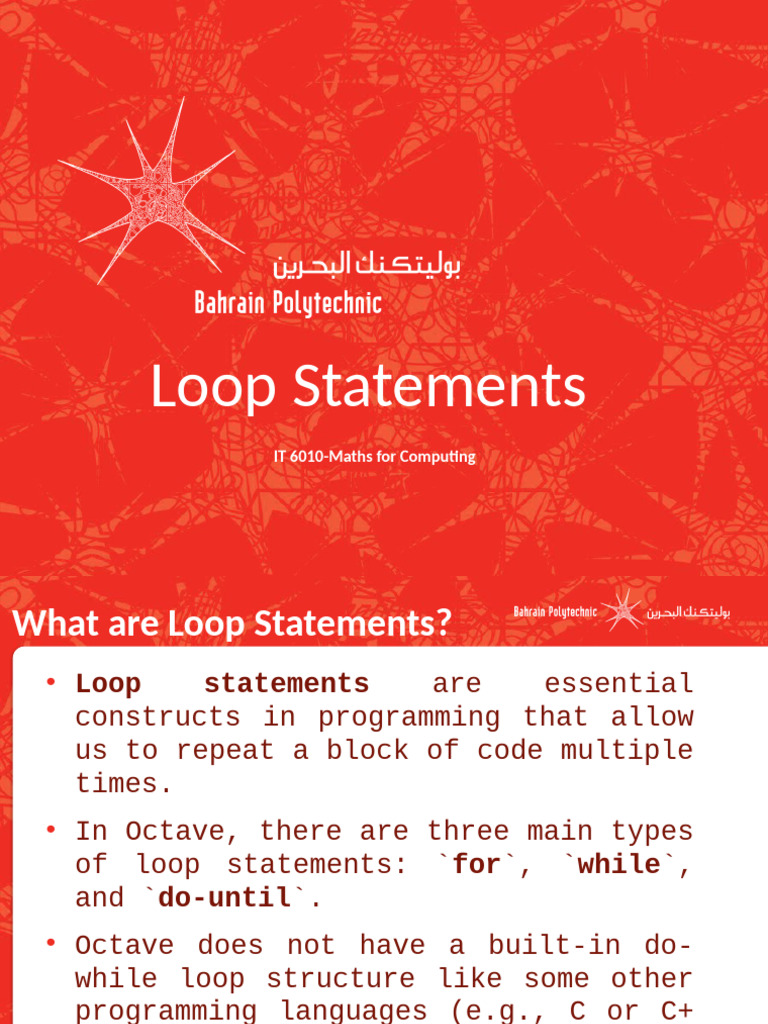 بوليتكنك البحرين
Bahrain Polytechnic

Loop Statements

IT 6010-Maths for Computing

What are Loop Statements?

Bahrain Polytechnic بوليتكنك البحرين

• Loop statements are essential constructs in programming that allow us to repeat a block of code multiple times.

• In Octave, there are three main types of loop statements: `for`, `while`, and `do-until`.

• Octave does not have a built-in do-while loop structure like some other programming languages (e.g., C or C+